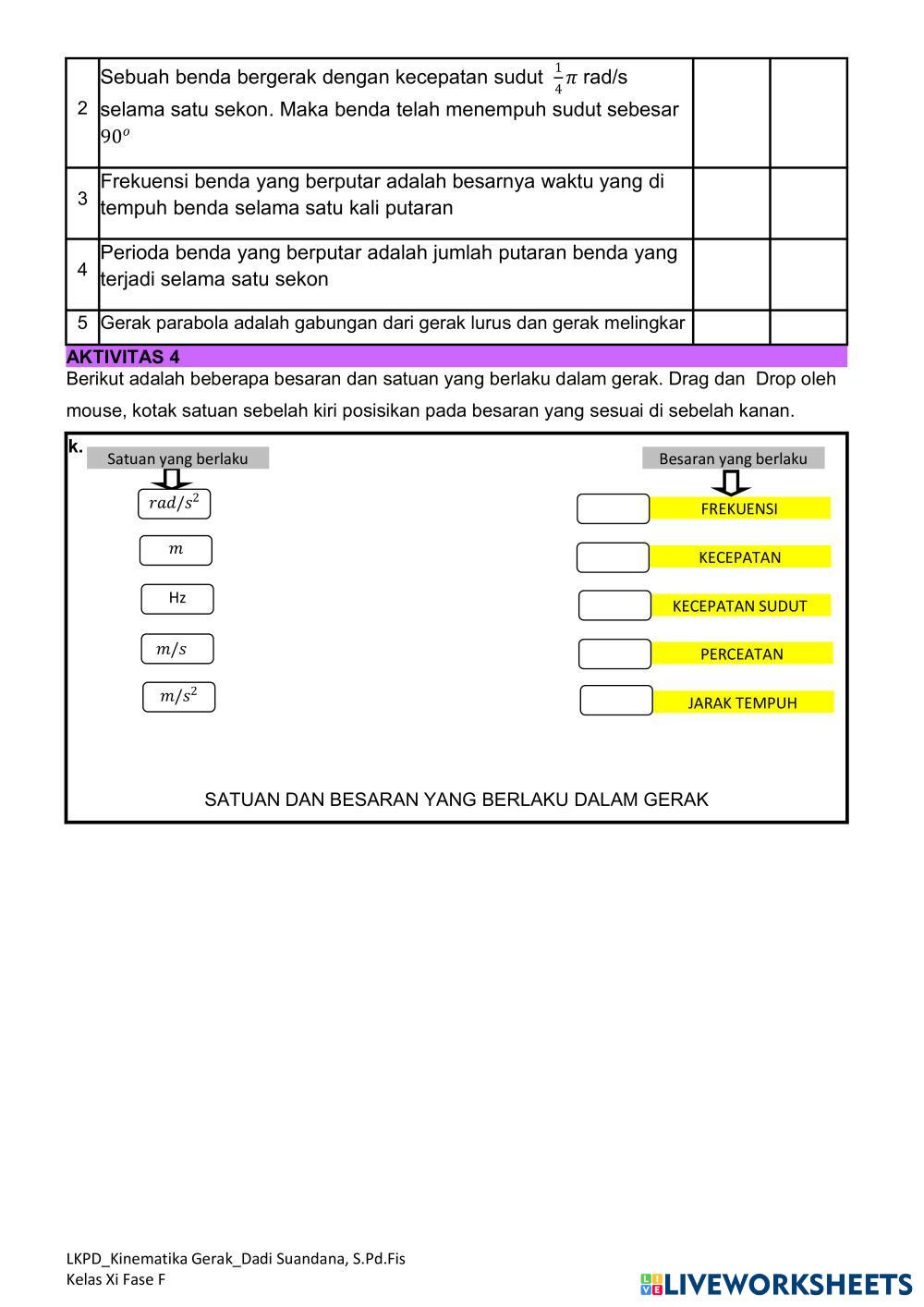 | 2 | Sebuah benda bergerak dengan kecepatan sudut $\frac{1}{4}\pi$ rad/s selama satu sekon. Maka benda telah menempuh sudut sebesar $90^o$ | | |
|---|---|---|---|
| 3 | Frekuensi benda yang berputar adalah besarnya waktu yang di tempuh benda selama satu kali putaran | | |
| 4 | Perioda benda yang berputar adalah jumlah putaran benda yang terjadi selama satu sekon | | |
| 5 | Gerak parabola adalah gabungan dari gerak lurus dan gerak melingkar | | |

AKTIVITAS 4
Berikut adalah beberapa besaran dan satuan yang berlaku dalam gerak. Drag dan Drop oleh mouse, kotak satuan sebelah kiri posisikan pada besaran yang sesuai di sebelah kanan.

k.
Satuan yang berlaku
$rad/s^2$
$m$
Hz
$m/s$
$m/s^2$

Besaran yang berlaku
FREKUENSI
KECEPATAN
KECEPATAN SUDUT
PERCEATAN
JARAK TEMPUH

SATUAN DAN BESARAN YANG BERLAKU DALAM GERAK

LKPD_Kinematika Gerak_Dadi Suandana, S.Pd.Fis
Kelas Xi Fase F

LIVEWORKSHEETS